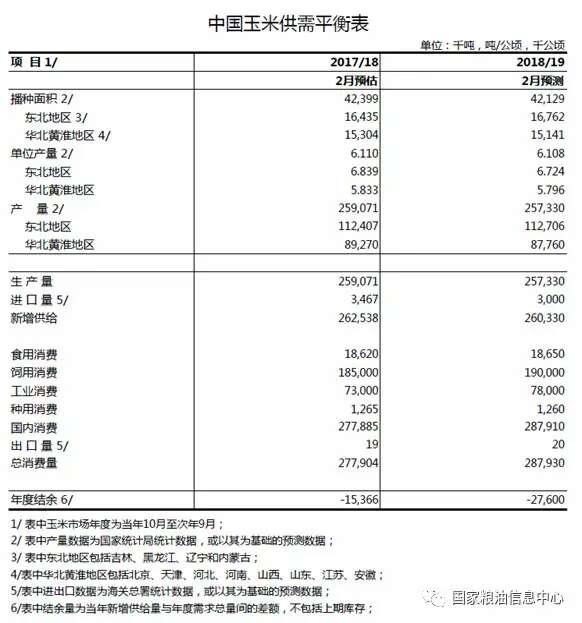 中国玉米供需平衡表

单位：千吨，吨/公顷，千公顷

| 项 目 1/ | 2017/18 | 2018/19 |
|---|---|---|
| | 2月预估 | 2月预测 |
| 播种面积 2/ | 42,399 | 42,129 |
| 东北地区 3/ | 16,435 | 16,762 |
| 华北黄淮地区 4/ | 15,304 | 15,141 |
| 单位产量 2/ | 6.110 | 6.108 |
| 东北地区 | 6.839 | 6.724 |
| 华北黄淮地区 | 5.833 | 5.796 |
| 产 量 2/ | 259,071 | 257,330 |
| 东北地区 | 112,407 | 112,706 |
| 华北黄淮地区 | 89,270 | 87,760 |
| | | |
| 生 产 量 | 259,071 | 257,330 |
| 进 口 量 5/ | 3,467 | 3,000 |
| 新增供给 | 262,538 | 260,330 |
| | | |
| 食用消费 | 18,620 | 18,650 |
| 饲用消费 | 185,000 | 190,000 |
| 工业消费 | 73,000 | 78,000 |
| 种用消费 | 1,265 | 1,260 |
| 国内消费 | 277,885 | 287,910 |
| 出 口 量 5/ | 19 | 20 |
| 总消费量 | 277,904 | 287,930 |
| | | |
| 年度结余 6/ | -15,366 | -27,600 |

1/ 表中玉米市场年度为当年10月至次年9月；
2/ 表中产量数据为国家统计局统计数据，或以其为基础的预测数据；
3/ 表中东北地区包括吉林、黑龙江、辽宁和内蒙古；
4/表中华北黄淮地区包括北京、天津、河北、河南、山西、山东、江苏、安徽；
5/表中进出口数据为海关总署统计数据，或以其为基础的预测数据；
6/表中结余量为当年新增供给量与年度需求总量间的差额，不包括上期库存；

国家粮油信息中心